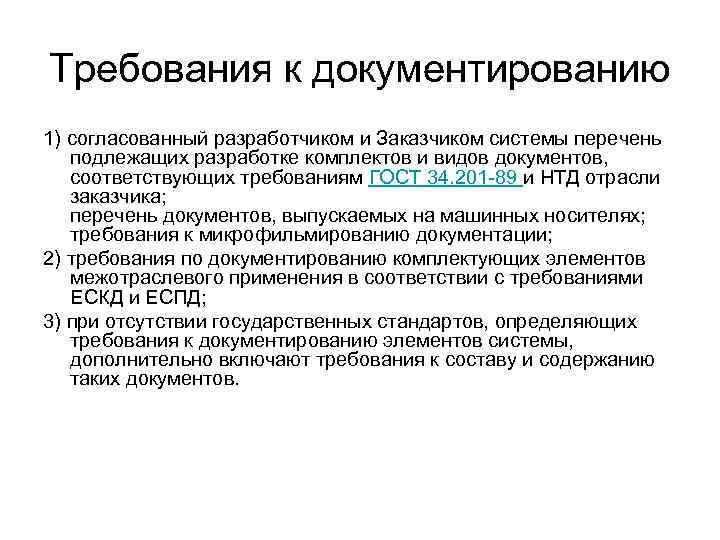 Требования к документированию

1) согласованный разработчиком и Заказчиком системы перечень подлежащих разработке комплектов и видов документов, соответствующих требованиям ГОСТ 34.201-89 и НТД отрасли заказчика;
перечень документов, выпускаемых на машинных носителях;
требования к микрофильмированию документации;

2) требования по документированию комплектующих элементов межотраслевого применения в соответствии с требованиями ЕСКД и ЕСПД;

3) при отсутствии государственных стандартов, определяющих требования к документированию элементов системы, дополнительно включают требования к составу и содержанию таких документов.